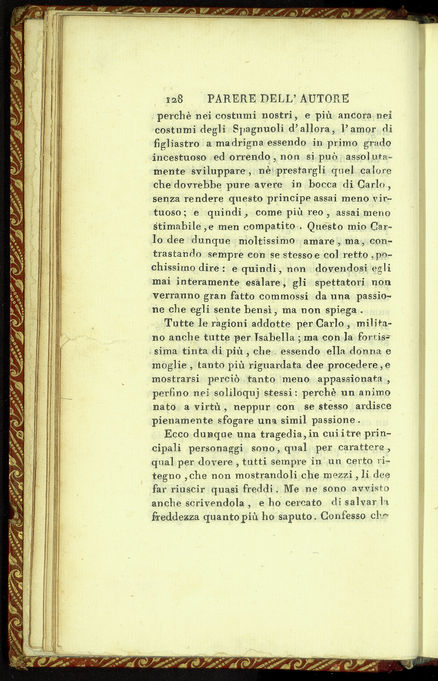 128 PARERE DELL' AUTORE

perchè nei costumi nostri, e più ancora nei costumi degli Spagnuoli d'allora, l'amor di figliastro a madrigna essendo in primo grado incestuoso ed orrendo, non si può assolutamente sviluppare, nè prestargli quel calore che dovrebbe pure avere in bocca di Carlo, senza rendere questo principe assai meno virtuoso; e quindi, come più reo, assai meno stimabile, e men compatito. Questo mio Carlo dee dunque moltissimo amare, ma, contrastando sempre con se stesso e col retto, pochissimo dire: e quindi, non dovendosi egli mai interamente esalare, gli spettatori non verranno gran fatto commossi da una passione che egli sente bensì, ma non spiega.

Tutte le ragioni addotte per Carlo, militano anche tutte per Isabella; ma con la fortissima tinta di più, che essendo ella donna e moglie, tanto più riguardata dee procedere, e mostrarsi perciò tanto meno appassionata, perfino nei soliloquj stessi: perchè un animo nato a virtù, neppur con se stesso ardisce pienamente sfogare una simil passione.

Ecco dunque una tragedia, in cui i tre principali personaggi sono, qual per carattere, qual per dovere, tutti sempre in un certo ritegno, che non mostrandoli che mezzi, li dee far riuscir quasi freddi. Me ne sono avvisto anche scrivendola, e ho cercato di salvar la freddezza quanto più ho saputo. Confesso che